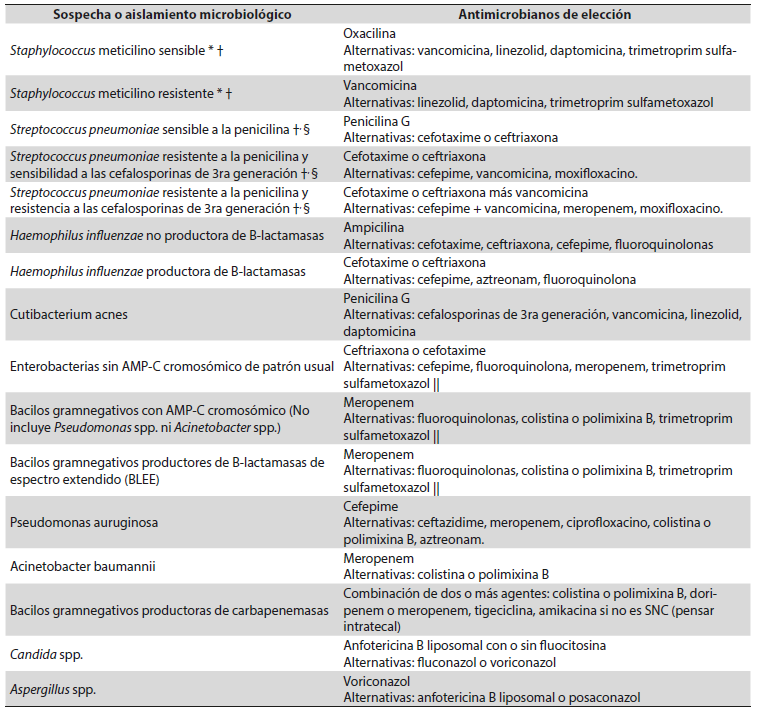 | Sospecha o aislamiento microbiológico | Antimicrobianos de elección |
|---|---|
| Staphylococcus meticilino sensible * † | Oxacilina Alternativas: vancomicina, linezolid, daptomicina, trimetroprim sulfametoxazol |
| Staphylococcus meticilino resistente * † | Vancomicina Alternativas: linezolid, daptomicina, trimetroprim sulfametoxazol |
| Streptococcus pneumoniae sensible a la penicilina †,§ | Penicilina G Alternativas: cefotaxime o ceftriaxona |
| Streptococcus pneumoniae resistente a la penicilina y sensibilidad a las cefalosporinas de 3ra generación †,§ | Cefotaxime o ceftriaxona Alternativas: cefepime, vancomicina, moxifloxacino. |
| Streptococcus pneumoniae resistente a la penicilina y resistencia a las cefalosporinas de 3ra generación †,§ | Cefotaxime o ceftriaxona más vancomicina Alternativas: cefepime + vancomicina, meropenem, moxifloxacino. |
| Haemophilus influenzae no productora de B-lactamasas | Ampicilina Alternativas: cefotaxime, ceftriaxona, cefepime, fluoroquinolonas |
| Haemophilus influenzae productora de B-lactamasas | Cefotaxime o ceftriaxona Alternativas: cefepime, aztreonam, fluoroquinolona |
| Cutibacterium acnes | Penicilina G Alternativas: cefalosporinas de 3ra generación, vancomicina, linezolid, daptomicina |
| Enterobacterias sin AMP-C cromosómico de patrón usual | Ceftriaxona o cefotaxime Alternativas: cefepime, fluoroquinolona, meropenem, trimetroprim sulfametoxazol \|\| |
| Bacilos gramnegativos con AMP-C cromosómico (No incluye Pseudomonas spp. ni Acinetobacter spp.) | Meropenem Alternativas: fluoroquinolonas, colistina o polimixina B, trimetroprim sulfametoxazol \|\| |
| Bacilos gramnegativos productores de B-lactamasas de espectro extendido (BLEE) | Meropenem Alternativas: fluoroquinolonas, colistina o polimixina B, trimetroprim sulfametoxazol \|\| |
| Pseudomonas auruginosa | Cefepime Alternativas: ceftazidime, meropenem, ciprofloxacino, colistina o polimixina B, aztreonam. |
| Acinetobacter baumannii | Meropenem Alternativas: colistina o polimixina B |
| Bacilos gramnegativos productoras de carbapenemasas | Combinación de dos o más agentes: colistina o polimixina B, doripenem o meropenem, tigeciclina, amikacina si no es SNC (pensar intratecal) |
| Candida spp. | Anfotericina B liposomal con o sin fluocitosina Alternativas: fluconazol o voriconazol |
| Aspergillus spp. | Voriconazol Alternativas: anfotericina B liposomal o posaconazol |